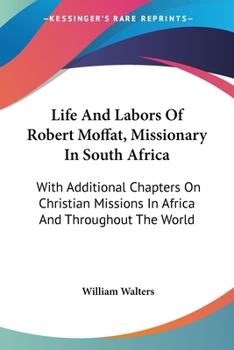 —KESSINGER'S RARE REPRINTS—

Life And Labors Of Robert Moffat, Missionary In South Africa

With Additional Chapters On Christian Missions In Africa And Throughout The World

William Walters